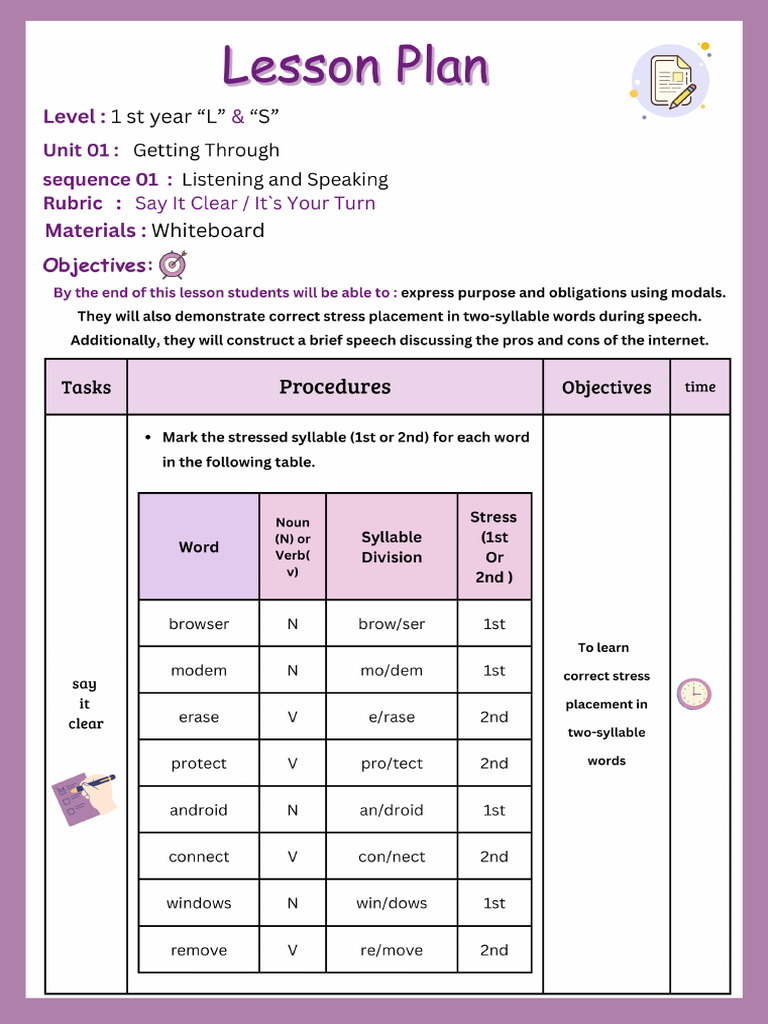 Lesson Plan

Level : 1 st year “L” & “S”

Unit 01 : Getting Through

sequence 01 : Listening and Speaking

Rubric : Say It Clear / It`s Your Turn

Materials : Whiteboard

Objectives:

By the end of this lesson students will be able to : express purpose and obligations using modals. They will also demonstrate correct stress placement in two-syllable words during speech. Additionally, they will construct a brief speech discussing the pros and cons of the internet.

| Tasks | Procedures | Objectives | time |
|---|---|---|---|
| say it clear | • Mark the stressed syllable (1st or 2nd) for each word in the following table. | To learn correct stress placement in two-syllable words | |

| Word | Noun (N) or Verb( v) | Syllable Division | Stress (1st Or 2nd ) |
|---|---|---|---|
| browser | N | brow/ser | 1st |
| modem | N | mo/dem | 1st |
| erase | V | e/rase | 2nd |
| protect | V | pro/tect | 2nd |
| android | N | an/droid | 1st |
| connect | V | con/nect | 2nd |
| windows | N | win/dows | 1st |
| remove | V | re/move | 2nd |